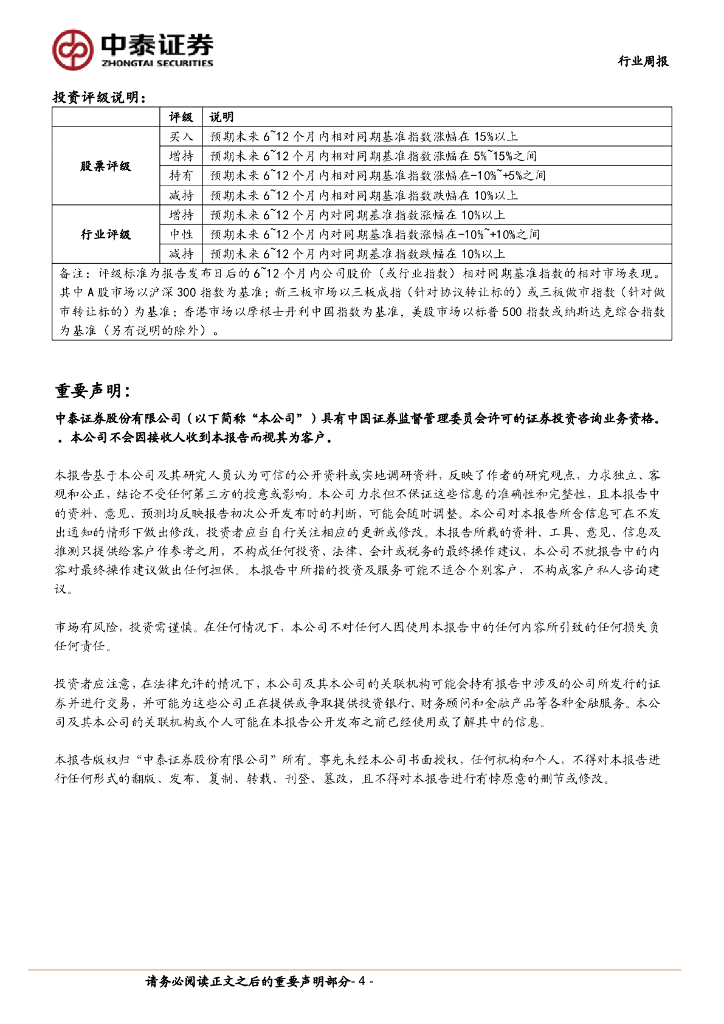 中泰证券
ZHONGTAI SECURITIES

行业周报

投资评级说明：

| | 评级 | 说明 |
|---|---|---|
| 股票评级 | 买入 | 预期未来 6~12 个月内相对同期基准指数涨幅在 15%以上 |
| | 增持 | 预期未来 6~12 个月内相对同期基准指数涨幅在 5%~15%之间 |
| | 持有 | 预期未来 6~12 个月内相对同期基准指数涨幅在-10%~+5%之间 |
| | 减持 | 预期未来 6~12 个月内相对同期基准指数跌幅在 10%以上 |
| 行业评级 | 增持 | 预期未来 6~12 个月内对同期基准指数涨幅在 10%以上 |
| | 中性 | 预期未来 6~12 个月内对同期基准指数涨幅在-10%~+10%之间 |
| | 减持 | 预期未来 6~12 个月内对同期基准指数跌幅在 10%以上 |

备注：评级标准为报告发布日后的 6~12 个月内公司股价（或行业指数）相对同期基准指数的相对市场表现。其中 A 股市场以沪深 300 指数为基准；新三板市场以三板成指（针对协议转让标的）或三板做市指数（针对做市转让标的）为基准；香港市场以摩根士丹利中国指数为基准，美股市场以标普 500 指数或纳斯达克综合指数为基准（另有说明的除外）。

重要声明：

中泰证券股份有限公司（以下简称“本公司”）具有中国证券监督管理委员会许可的证券投资咨询业务资格。。本公司不会因接收人收到本报告而视其为客户。

本报告基于本公司及其研究人员认为可信的公开资料或实地调研资料，反映了作者的研究观点，力求独立、客观和公正，结论不受任何第三方的授意或影响。本公司力求但不保证这些信息的准确性和完整性，且本报告中的资料、意见、预测均反映报告初次公开发布时的判断，可能会随时调整。本公司对本报告所含信息可在不发出通知的情形下做出修改，投资者应当自行关注相应的更新或修改。本报告所载的资料、工具、意见、信息及推测只提供给客户作参考之用，不构成任何投资、法律、会计或税务的最终操作建议，本公司不就报告中的内容对最终操作建议做出任何担保。本报告中所指的投资及服务可能不适合个别客户，不构成客户私人咨询建议。

市场有风险，投资需谨慎。在任何情况下，本公司不对任何人因使用本报告中的任何内容所引致的任何损失负任何责任。

投资者应注意，在法律允许的情况下，本公司及其本公司的关联机构可能会持有报告中涉及的公司所发行的证券并进行交易，并可能为这些公司正在提供或争取提供投资银行、财务顾问和金融产品等各种金融服务。本公司及其本公司的关联机构或个人可能在本报告公开发布之前已经使用或了解其中的信息。

本报告版权归“中泰证券股份有限公司”所有。事先未经本公司书面授权，任何机构和个人，不得对本报告进行任何形式的翻版、发布、复制、转载、刊登、篡改，且不得对本报告进行有悖原意的删节或修改。

请务必阅读正文之后的重要声明部分- 4 -